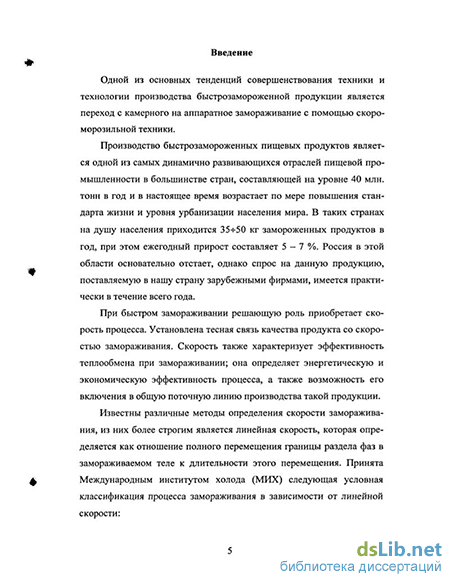 Введение

Одной из основных тенденций совершенствования техники и технологии производства быстрозамороженной продукции является переход с камерного на аппаратное замораживание с помощью скороморозильной техники.

Производство быстрозамороженных пищевых продуктов является одной из самых динамично развивающихся отраслей пищевой промышленности в большинстве стран, составляющей на уровне 40 млн. тонн в год и в настоящее время возрастает по мере повышения стандарта жизни и уровня урбанизации населения мира. В таких странах на душу населения приходится 35÷50 кг замороженных продуктов в год, при этом ежегодный прирост составляет 5 – 7 %. Россия в этой области основательно отстает, однако спрос на данную продукцию, поставляемую в нашу страну зарубежными фирмами, имеется практически в течение всего года.

При быстром замораживании решающую роль приобретает скорость процесса. Установлена тесная связь качества продукта со скоростью замораживания. Скорость также характеризует эффективность теплообмена при замораживании; она определяет энергетическую и экономическую эффективность процесса, а также возможность его включения в общую поточную линию производства такой продукции.

Известны различные методы определения скорости замораживания, из них более строгим является линейная скорость, которая определяется как отношение полного перемещения границы раздела фаз в замораживаемом теле к длительности этого перемещения. Принята Международным институтом холода (МИХ) следующая условная классификация процесса замораживания в зависимости от линейной скорости:

5

dsLib.net
библиотека диссертаций